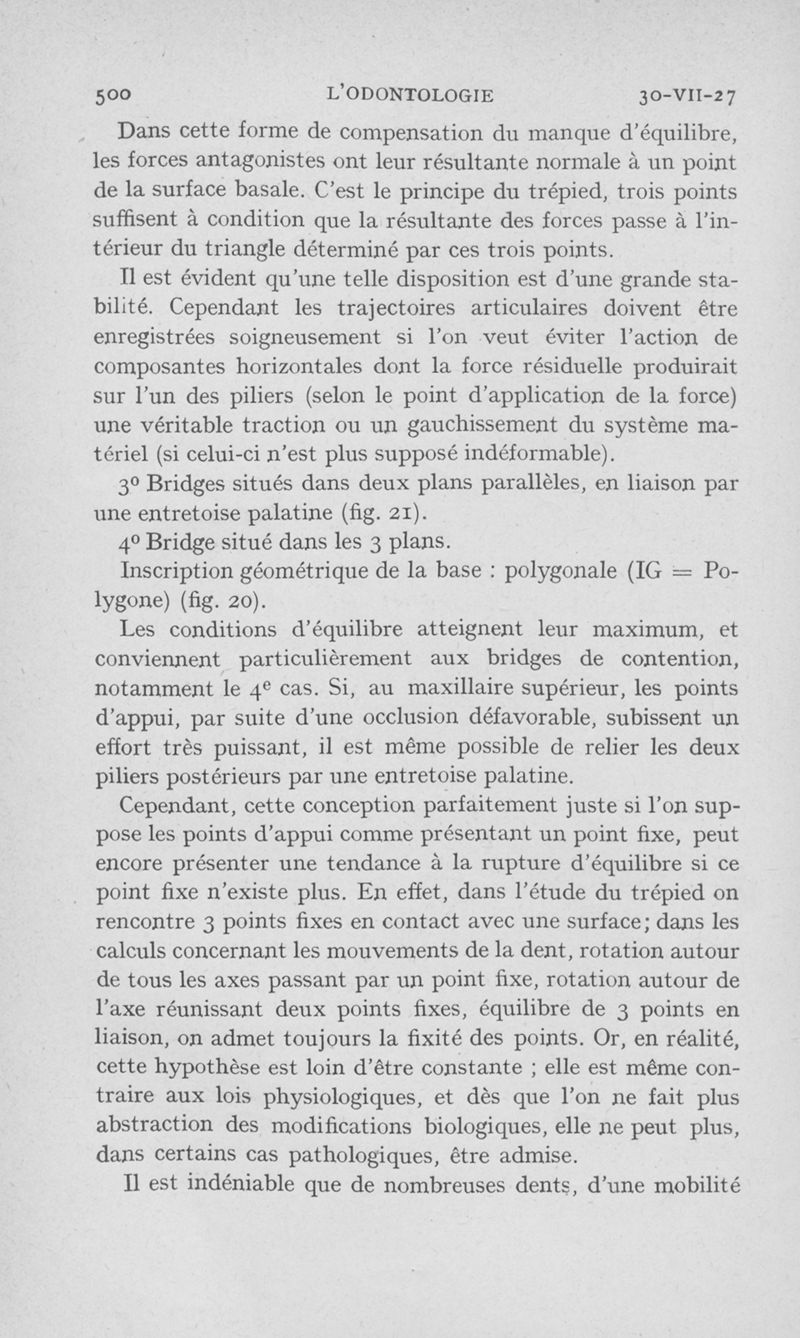 500 L'ODONTOLOGIE 30-VII-27

Dans cette forme de compensation du manque d'équilibre, les forces antagonistes ont leur résultante normale à un point de la surface basale. C'est le principe du trépied, trois points suffisent à condition que la résultante des forces passe à l'intérieur du triangle déterminé par ces trois points.

Il est évident qu'une telle disposition est d'une grande stabilité. Cependant les trajectoires articulaires doivent être enregistrées soigneusement si l'on veut éviter l'action de composantes horizontales dont la force résiduelle produirait sur l'un des piliers (selon le point d'application de la force) une véritable traction ou un gauchissement du système matériel (si celui-ci n'est plus supposé indéformable).

3° Bridges situés dans deux plans parallèles, en liaison par une entretoise palatine (fig. 21).

4° Bridge situé dans les 3 plans.

Inscription géométrique de la base : polygonale (IG = Polygone) (fig. 20).

Les conditions d'équilibre atteignent leur maximum, et conviennent particulièrement aux bridges de contention, notamment le 4e cas. Si, au maxillaire supérieur, les points d'appui, par suite d'une occlusion défavorable, subissent un effort très puissant, il est même possible de relier les deux piliers postérieurs par une entretoise palatine.

Cependant, cette conception parfaitement juste si l'on suppose les points d'appui comme présentant un point fixe, peut encore présenter une tendance à la rupture d'équilibre si ce point fixe n'existe plus. En effet, dans l'étude du trépied on rencontre 3 points fixes en contact avec une surface; dans les calculs concernant les mouvements de la dent, rotation autour de tous les axes passant par un point fixe, rotation autour de l'axe réunissant deux points fixes, équilibre de 3 points en liaison, on admet toujours la fixité des points. Or, en réalité, cette hypothèse est loin d'être constante ; elle est même contraire aux lois physiologiques, et dès que l'on ne fait plus abstraction des modifications biologiques, elle ne peut plus, dans certains cas pathologiques, être admise.

Il est indéniable que de nombreuses dents, d'une mobilité